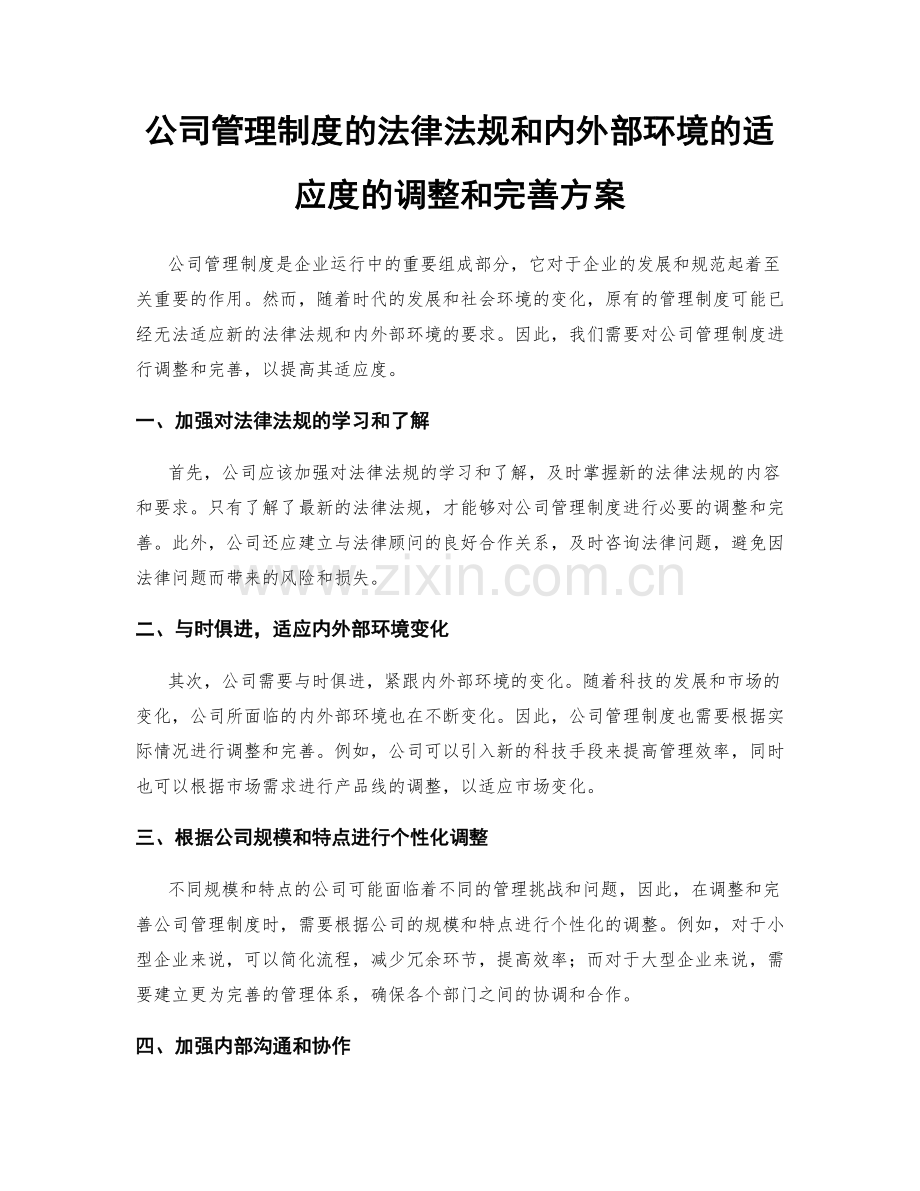 公司管理制度的法律法规和内外部环境的适应度的调整和完善方案

公司管理制度是企业运行中的重要组成部分，它对于企业的发展和规范起着至关重要的作用。然而，随着时代的发展和社会环境的变化，原有的管理制度可能已经无法适应新的法律法规和内外部环境的要求。因此，我们需要对公司管理制度进行调整和完善，以提高其适应度。

一、加强对法律法规的学习和了解

首先，公司应该加强对法律法规的学习和了解，及时掌握新的法律法规的内容和要求。只有了解了最新的法律法规，才能够对公司管理制度进行必要的调整和完善。此外，公司还应建立与法律顾问的良好合作关系，及时咨询法律问题，避免因法律问题而带来的风险和损失。

www.zixin.com.cn

二、与时俱进，适应内外部环境变化

其次，公司需要与时俱进，紧跟内外部环境的变化。随着科技的发展和市场的变化，公司所面临的内外部环境也在不断变化。因此，公司管理制度也需要根据实际情况进行调整和完善。例如，公司可以引入新的科技手段来提高管理效率，同时也可以根据市场需求进行产品线的调整，以适应市场变化。

三、根据公司规模和特点进行个性化调整

不同规模和特点的公司可能面临着不同的管理挑战和问题，因此，在调整和完善公司管理制度时，需要根据公司的规模和特点进行个性化的调整。例如，对于小型企业来说，可以简化流程，减少冗余环节，提高效率；而对于大型企业来说，需要建立更为完善的管理体系，确保各个部门之间的协调和合作。

四、加强内部沟通和协作